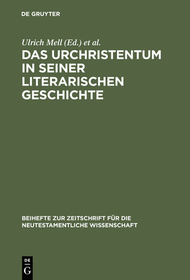 DE GRUYTER

Ulrich Mell (Ed.) et al.

DAS URCHRISTENTUM IN SEINER LITERARISCHEN GESCHICHTE

BEIHEFTE ZUR ZEITSCHRIFT FÜR DIE NEUTESTAMENTLICHE WISSENSCHAFT

DE G